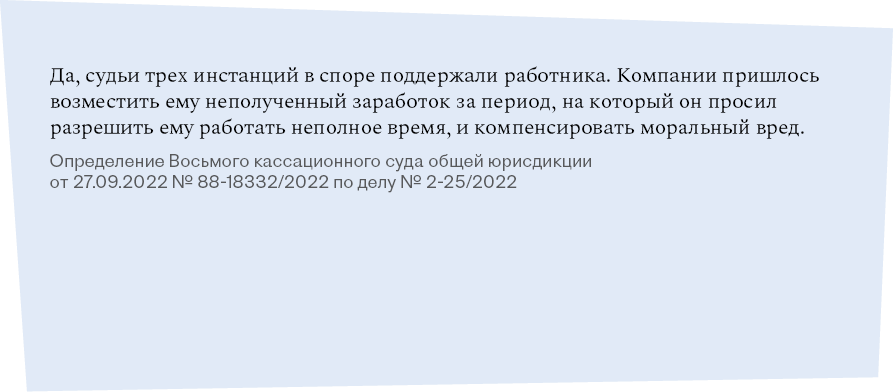 Да, судьи трех инстанций в споре поддержали работника. Компании пришлось возместить ему неполученный заработок за период, на который он просил разрешить ему работать неполное время, и компенсировать моральный вред.

Определение Восьмого кассационного суда общей юрисдикции от 27.09.2022 № 88-18332/2022 по делу № 2-25/2022